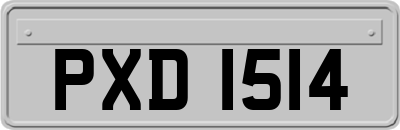 PXD 1514